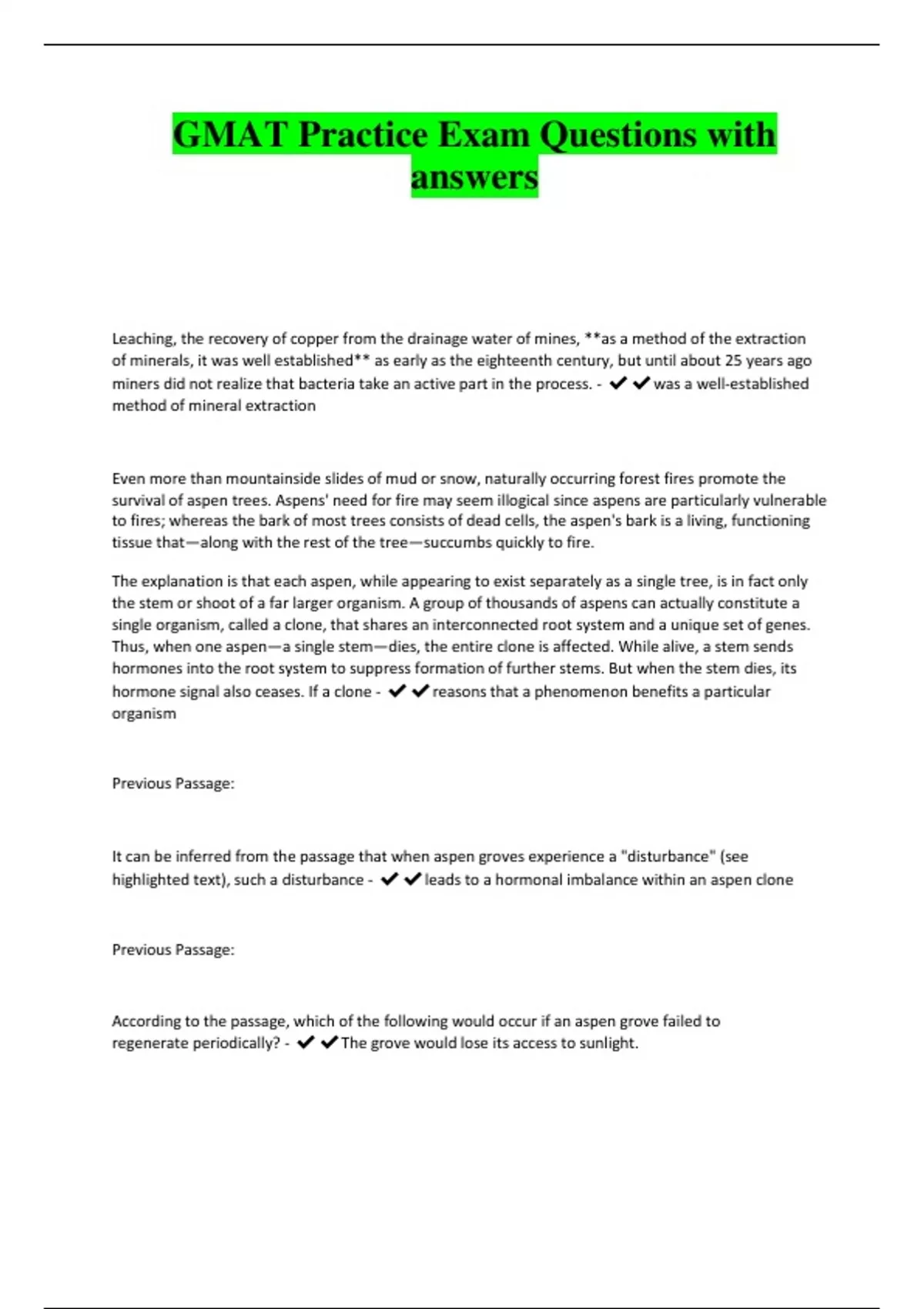 GMAT Practice Exam Questions with answers

Leaching, the recovery of copper from the drainage water of mines, **as a method of the extraction of minerals, it was well established** as early as the eighteenth century, but until about 25 years ago miners did not realize that bacteria take an active part in the process. - ✔✔was a well-established method of mineral extraction

Even more than mountainside slides of mud or snow, naturally occurring forest fires promote the survival of aspen trees. Aspens' need for fire may seem illogical since aspens are particularly vulnerable to fires; whereas the bark of most trees consists of dead cells, the aspen's bark is a living, functioning tissue that—along with the rest of the tree—succumbs quickly to fire.

The explanation is that each aspen, while appearing to exist separately as a single tree, is in fact only the stem or shoot of a far larger organism. A group of thousands of aspens can actually constitute a single organism, called a clone, that shares an interconnected root system and a unique set of genes. Thus, when one aspen—a single stem—dies, the entire clone is affected. While alive, a stem sends hormones into the root system to suppress formation of further stems. But when the stem dies, its hormone signal also ceases. If a clone - ✔✔reasons that a phenomenon benefits a particular organism

Previous Passage:

It can be inferred from the passage that when aspen groves experience a "disturbance" (see highlighted text), such a disturbance - ✔✔leads to a hormonal imbalance within an aspen clone

Previous Passage:

According to the passage, which of the following would occur if an aspen grove failed to regenerate periodically? - ✔✔The grove would lose its access to sunlight.